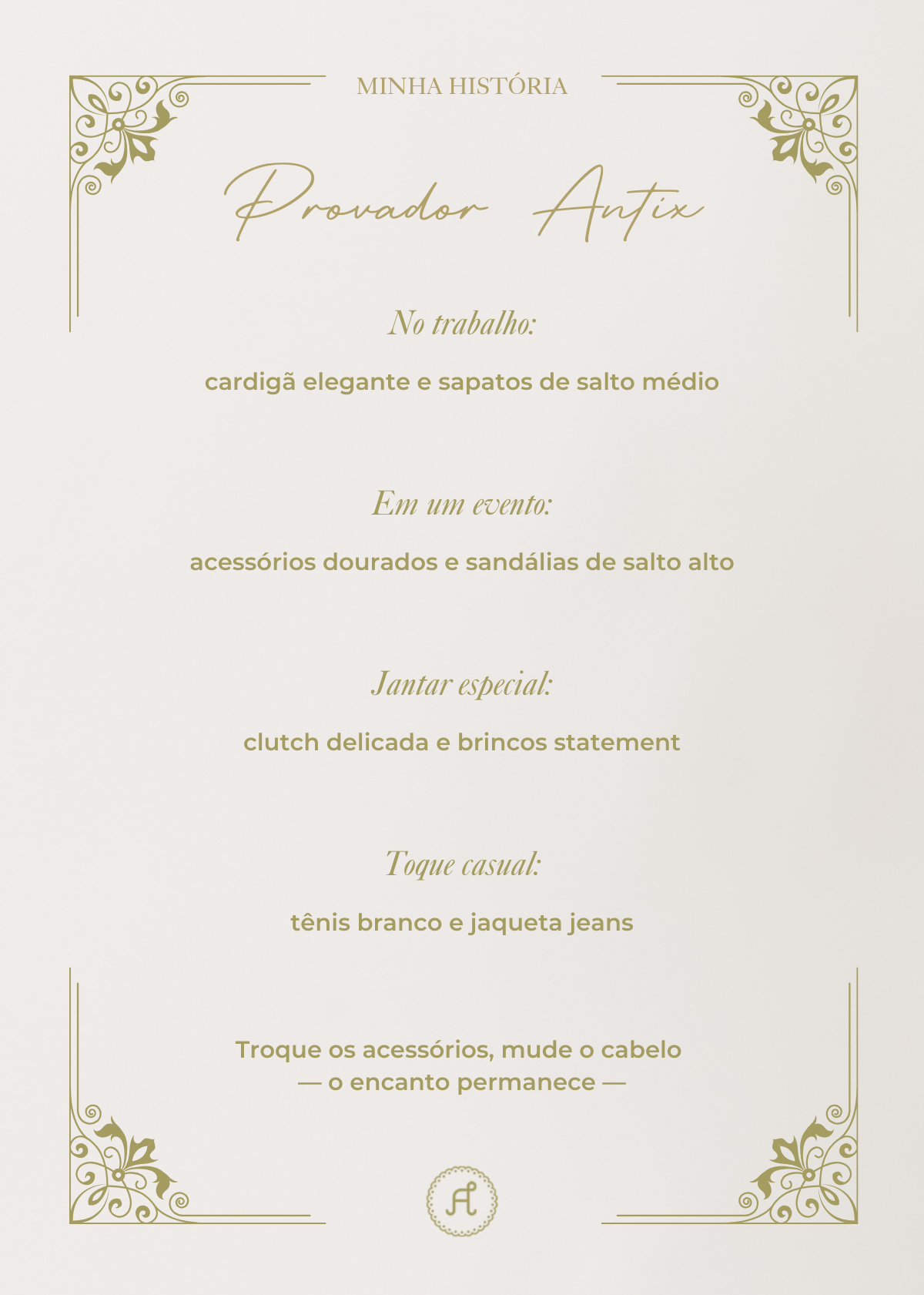 MINHA HISTÓRIA

Provador Antix

No trabalho:

cardigã elegante e sapatos de salto médio

Em um evento:

acessórios dourados e sandálias de salto alto

Jantar especial:

clutch delicada e brincos statement

Toque casual:

tênis branco e jaqueta jeans

Troque os acessórios, mude o cabelo
— o encanto permanece —

A